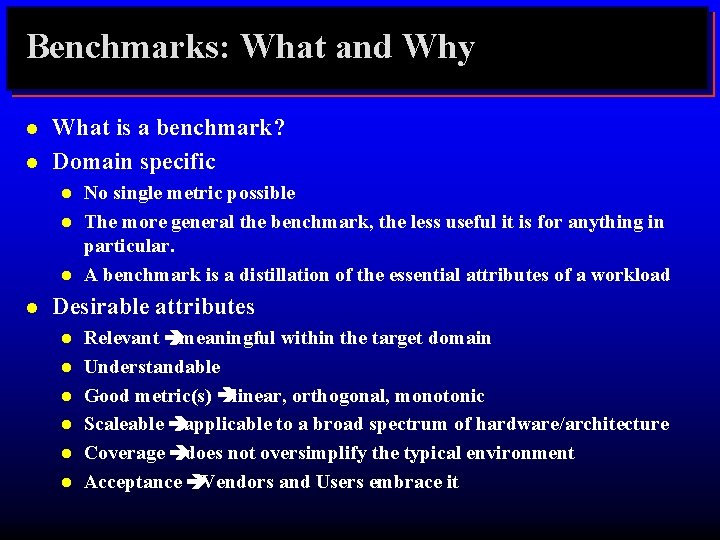 Benchmarks: What and Why

- What is a benchmark?
- Domain specific
  - No single metric possible
  - The more general the benchmark, the less useful it is for anything in particular.
  - A benchmark is a distillation of the essential attributes of a workload
- Desirable attributes
  - Relevant ➔ meaningful within the target domain
  - Understandable
  - Good metric(s) ➔ linear, orthogonal, monotonic
  - Scaleable ➔ applicable to a broad spectrum of hardware/architecture
  - Coverage ➔ does not oversimplify the typical environment
  - Acceptance ➔ Vendors and Users embrace it